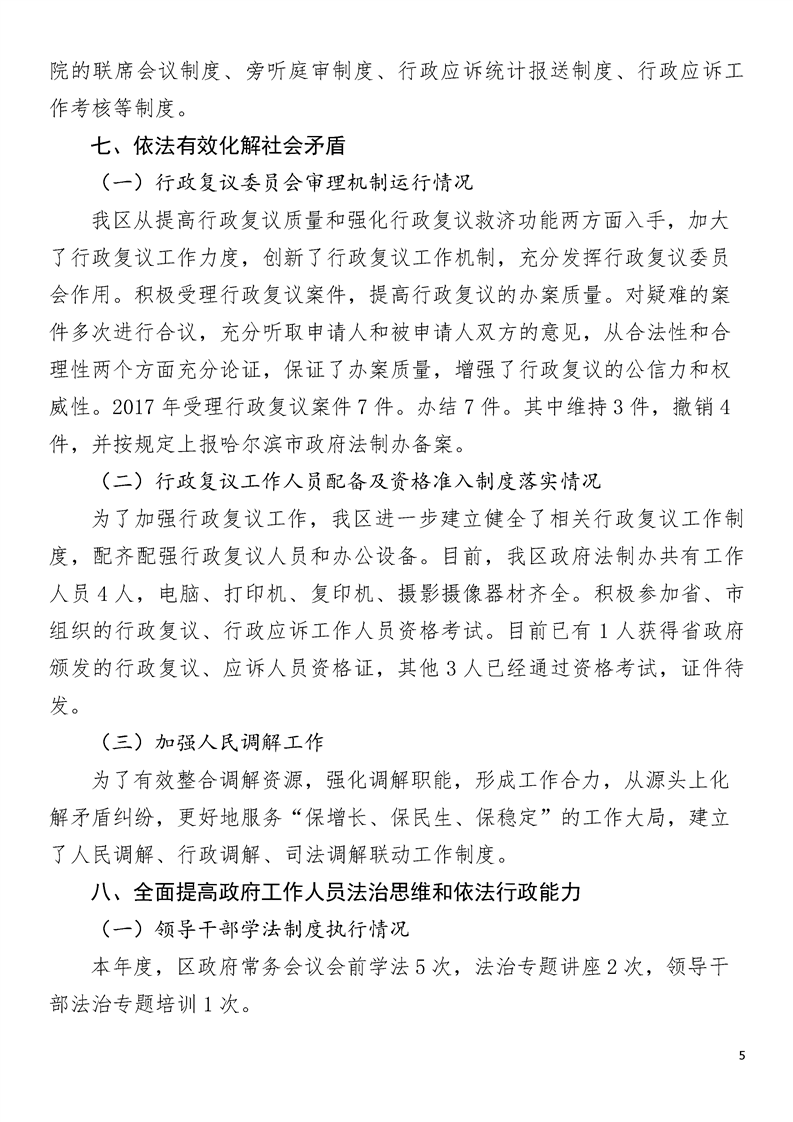 院的联席会议制度、旁听庭审制度、行政应诉统计报送制度、行政应诉工作考核等制度。

七、依法有效化解社会矛盾

（一）行政复议委员会审理机制运行情况

我区从提高行政复议质量和强化行政复议救济功能两方面入手，加大了行政复议工作力度，创新了行政复议工作机制，充分发挥行政复议委员会作用。积极受理行政复议案件，提高行政复议的办案质量。对疑难的案件多次进行合议，充分听取申请人和被申请人双方的意见，从合法性和合理性两个方面充分论证，保证了办案质量，增强了行政复议的公信力和权威性。2017 年受理行政复议案件 7 件。办结 7 件。其中维持 3 件，撤销 4 件，并按规定上报哈尔滨市政府法制办备案。

（二）行政复议工作人员配备及资格准入制度落实情况

为了加强行政复议工作，我区进一步建立健全了相关行政复议工作制度，配齐配强行政复议人员和办公设备。目前，我区政府法制办共有工作人员 4 人，电脑、打印机、复印机、摄影摄像器材齐全。积极参加省、市组织的行政复议、行政应诉工作人员资格考试。目前已有 1 人获得省政府颁发的行政复议、应诉人员资格证，其他 3 人已经通过资格考试，证件待发。

（三）加强人民调解工作

为了有效整合调解资源，强化调解职能，形成工作合力，从源头上化解矛盾纠纷，更好地服务“保增长、保民生、保稳定”的工作大局，建立了人民调解、行政调解、司法调解联动工作制度。

八、全面提高政府工作人员法治思维和依法行政能力

（一）领导干部学法制度执行情况

本年度，区政府常务会议会前学法 5 次，法治专题讲座 2 次，领导干部法治专题培训 1 次。

5